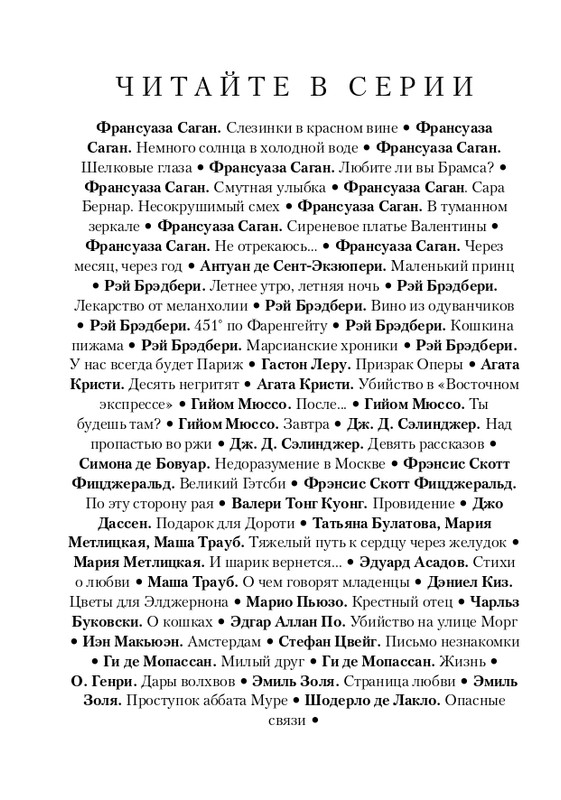 ЧИТАЙТЕ В СЕРИИ

Франсуаза Саган. Слезинки в красном вине • Франсуаза Саган. Немного солнца в холодной воде • Франсуаза Саган. Шелковые глаза • Франсуаза Саган. Любите ли вы Брамса? • Франсуаза Саган. Смутная улыбка • Франсуаза Саган. Сара Бернар. Несокрушимый смех • Франсуаза Саган. В туманном зеркале • Франсуаза Саган. Сиреневое платье Валентины • Франсуаза Саган. Не отрекаюсь... • Франсуаза Саган. Через месяц, через год • Антуан де Сент-Экзюпери. Маленький принц • Рэй Брэдбери. Летнее утро, летняя ночь • Рэй Брэдбери. Лекарство от меланхолии • Рэй Брэдбери. Вино из одуванчиков • Рэй Брэдбери. 451° по Фаренгейту • Рэй Брэдбери. Кошкина пижама • Рэй Брэдбери. Марсианские хроники • Рэй Брэдбери. У нас всегда будет Париж • Гастон Леру. Призрак Оперы • Агата Кристи. Десять негритят • Агата Кристи. Убийство в «Восточном экспрессе» • Гийом Мюссо. После... • Гийом Мюссо. Ты будешь там? • Гийом Мюссо. Завтра • Дж. Д. Сэлинджер. Над пропастью во ржи • Дж. Д. Сэлинджер. Девять рассказов • Симона де Бовуар. Недоразумение в Москве • Фрэнсис Скотт Фицджеральд. Великий Гэтсби • Фрэнсис Скотт Фицджеральд. По эту сторону рая • Валери Тонг Куонг. Провидение • Джо Дассен. Подарок для Дороти • Татьяна Булатова, Мария Метлицкая, Маша Трауб. Тяжелый путь к сердцу через желудок • Мария Метлицкая. И шарик вернется... • Эдуард Асадов. Стихи о любви • Маша Трауб. О чем говорят младенцы • Дэниел Киз. Цветы для Элджернона • Марио Пьюзо. Крестный отец • Чарльз Буковски. О кошках • Эдгар Аллан По. Убийство на улице Морг • Иэн Макьюэн. Амстердам • Стефан Цвейг. Письмо незнакомки • Ги де Мопассан. Милый друг • Ги де Мопассан. Жизнь • О. Генри. Дары волхвов • Эмиль Золя. Страница любви • Эмиль Золя. Проступок аббата Муре • Шодерло де Лакло. Опасные связи •